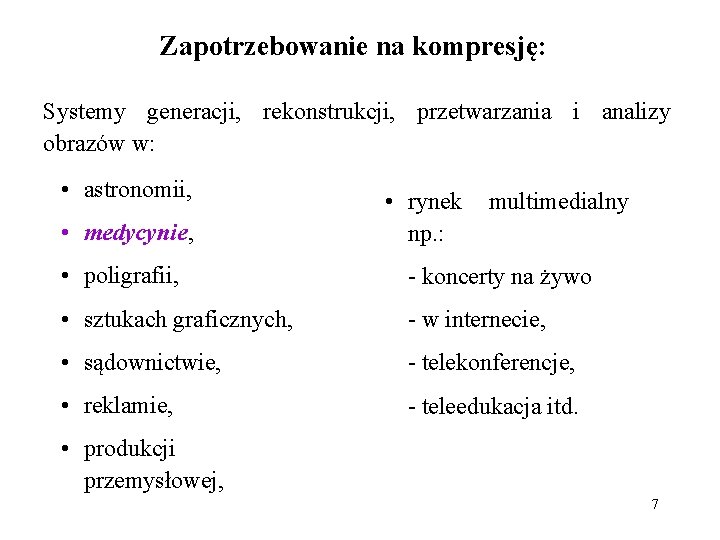 Zapotrzebowanie na kompresję:

Systemy generacji, rekonstrukcji, przetwarzania i analizy obrazów w:

• astronomii,
• medycynie,
• poligrafii,
• sztukach graficznych,
• sądownictwie,
• reklamie,
• produkcji przemysłowej,

• rynek multimedialny np.:
- koncerty na żywo
- w internecie,
- telekonferencje,
- teleedukacja itd.

7